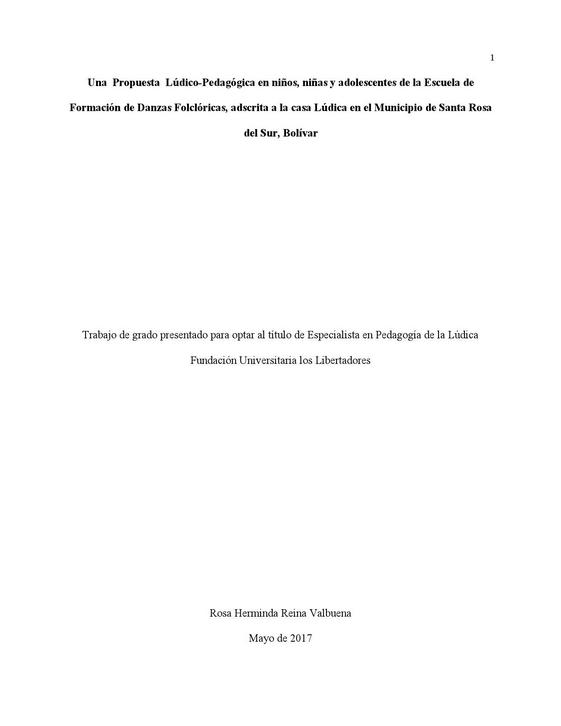 1

Una Propuesta Lúdico-Pedagógica en niños, niñas y adolescentes de la Escuela de Formación de Danzas Folclóricas, adscrita a la casa Lúdica en el Municipio de Santa Rosa del Sur, Bolívar

Trabajo de grado presentado para optar al título de Especialista en Pedagogía de la Lúdica

Fundación Universitaria los Libertadores

Rosa Herminda Reina Valbuena

Mayo de 2017